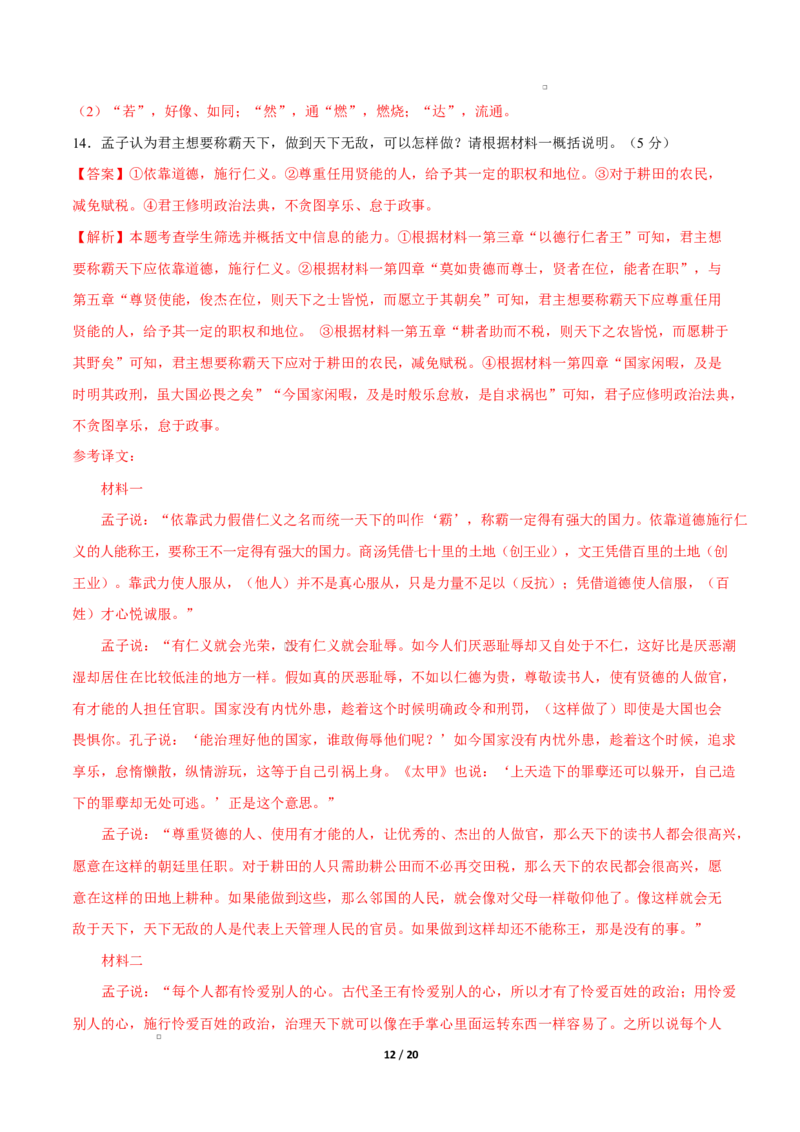 （2）“若”，好像、如同；“然”，通“燃”，燃烧；“达”，流通。

14．孟子认为君主想要称霸天下，做到天下无敌，可以怎样做？请根据材料一概括说明。（5 分）

【答案】①依靠道德，施行仁义。②尊重任用贤能的人，给予其一定的职权和地位。③对于耕田的农民，减免赋税。④君王修明政治法典，不贪图享乐、怠于政事。

【解析】本题考查学生筛选并概括文中信息的能力。①根据材料一第三章“以德行仁者王”可知，君主想要称霸天下应依靠道德，施行仁义。②根据材料一第四章“莫如贵德而尊士，贤者在位，能者在职”，与第五章“尊贤使能，俊杰在位，则天下之士皆悦，而愿立于其朝矣”可知，君主想要称霸天下应尊重任用贤能的人，给予其一定的职权和地位。 ③根据材料一第五章“耕者助而不税，则天下之农皆悦，而愿耕于其野矣”可知，君主想要称霸天下应对于耕田的农民，减免赋税。④根据材料一第四章“国家闲暇，及是时明其政刑，虽大国必畏之矣”“今国家闲暇，及是时般乐怠敖，是自求祸也”可知，君子应修明政治法典，不贪图享乐，怠于政事。

参考译文：

材料一

孟子说：“依靠武力假借仁义之名而统一天下的叫作‘霸’，称霸一定得有强大的国力。依靠道德施行仁义的人能称王，要称王不一定得有强大的国力。商汤凭借七十里的土地（创王业），文王凭借百里的土地（创王业）。靠武力使人服从，（他人）并不是真心服从，只是力量不足以（反抗）；凭借道德使人信服，（百姓）才心悦诚服。”

孟子说：“有仁义就会光荣，没有仁义就会耻辱。如今人们厌恶耻辱却又自处于不仁，这好比是厌恶潮湿却居住在比较低洼的地方一样。假如真的厌恶耻辱，不如以仁德为贵，尊敬读书人，使有贤德的人做官，有才能的人担任官职。国家没有内忧外患，趁着这个时候明确政令和刑罚，（这样做了）即使是大国也会畏惧你。孔子说：‘能治理好他的国家，谁敢侮辱他们呢？’如今国家没有内忧外患，趁着这个时候，追求享乐，怠惰懒散，纵情游玩，这等于自己引祸上身。《太甲》也说：‘上天造下的罪孽还可以躲开，自己造下的罪孽却无处可逃。’正是这个意思。”

孟子说：“尊重贤德的人、使用有才能的人，让优秀的、杰出的人做官，那么天下的读书人都会很高兴，愿意在这样的朝廷里任职。对于耕田的人只需助耕公田而不必再交田税，那么天下的农民都会很高兴，愿意在这样的田地上耕种。如果能做到这些，那么邻国的人民，就会像对父母一样敬仰他了。像这样就会无敌于天下，天下无敌的人是代表上天管理人民的官员。如果做到这样却还不能称王，那是没有的事。”

材料二

孟子说：“每个人都有怜爱别人的心。古代圣王有怜爱别人的心，所以才有了怜爱百姓的政治；用怜爱别人的心，施行怜爱百姓的政治，治理天下就可以像在手掌心里面运转东西一样容易了。之所以说每个人

12 / 20